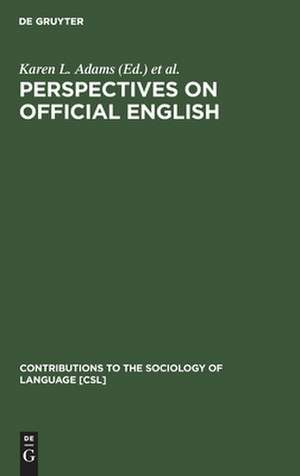 DE GRUYTER

Karen L. Adams (Ed.) et al.

PERSPECTIVES ON OFFICIAL ENGLISH

CONTRIBUTIONS TO THE SOCIOLOGY OF LANGUAGE [CSL]

DE
G